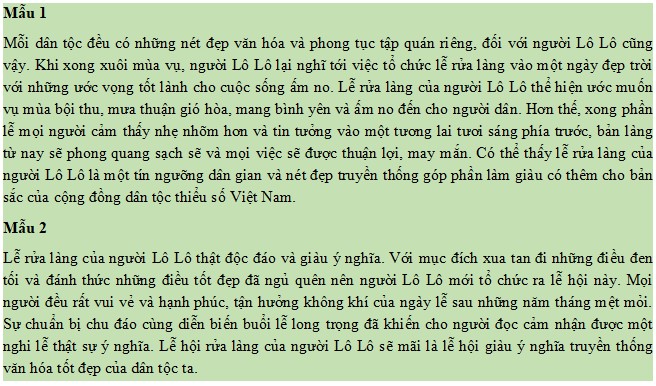 Mẫu 1

Mỗi dân tộc đều có những nét đẹp văn hóa và phong tục tập quán riêng, đối với người Lô Lô cũng vậy. Khi xong xuôi mùa vụ, người Lô Lô lại nghĩ tới việc tổ chức lễ rửa làng vào một ngày đẹp trời với những ước vọng tốt lành cho cuộc sống ấm no. Lễ rửa làng của người Lô Lô thể hiện ước muốn vụ mùa bội thu, mưa thuận gió hòa, mang bình yên và ấm no đến cho người dân. Hơn thế, xong phần lễ mọi người cảm thấy nhẹ nhõm hơn và tin tưởng vào một tương lai tươi sáng phía trước, bản làng từ nay sẽ phong quang sạch sẽ và mọi việc sẽ được thuận lợi, may mắn. Có thể thấy lễ rửa làng của người Lô Lô là một tín ngưỡng dân gian và nét đẹp truyền thống góp phần làm giàu có thêm cho bản sắc của cộng đồng dân tộc thiểu số Việt Nam.

Mẫu 2

Lễ rửa làng của người Lô Lô thật độc đáo và giàu ý nghĩa. Với mục đích xua tan đi những điều đen tối và đánh thức những điều tốt đẹp đã ngủ quên nên người Lô Lô mới tổ chức ra lễ hội này. Mọi người đều rất vui vẻ và hạnh phúc, tận hưởng không khí của ngày lễ sau những năm tháng mệt mỏi. Sự chuẩn bị chu đáo cùng diễn biến buổi lễ long trọng đã khiến cho người đọc cảm nhận được một nghi lễ thật sự ý nghĩa. Lễ hội rửa làng của người Lô Lô sẽ mãi là lễ hội giàu ý nghĩa truyền thống văn hóa tốt đẹp của dân tộc ta.